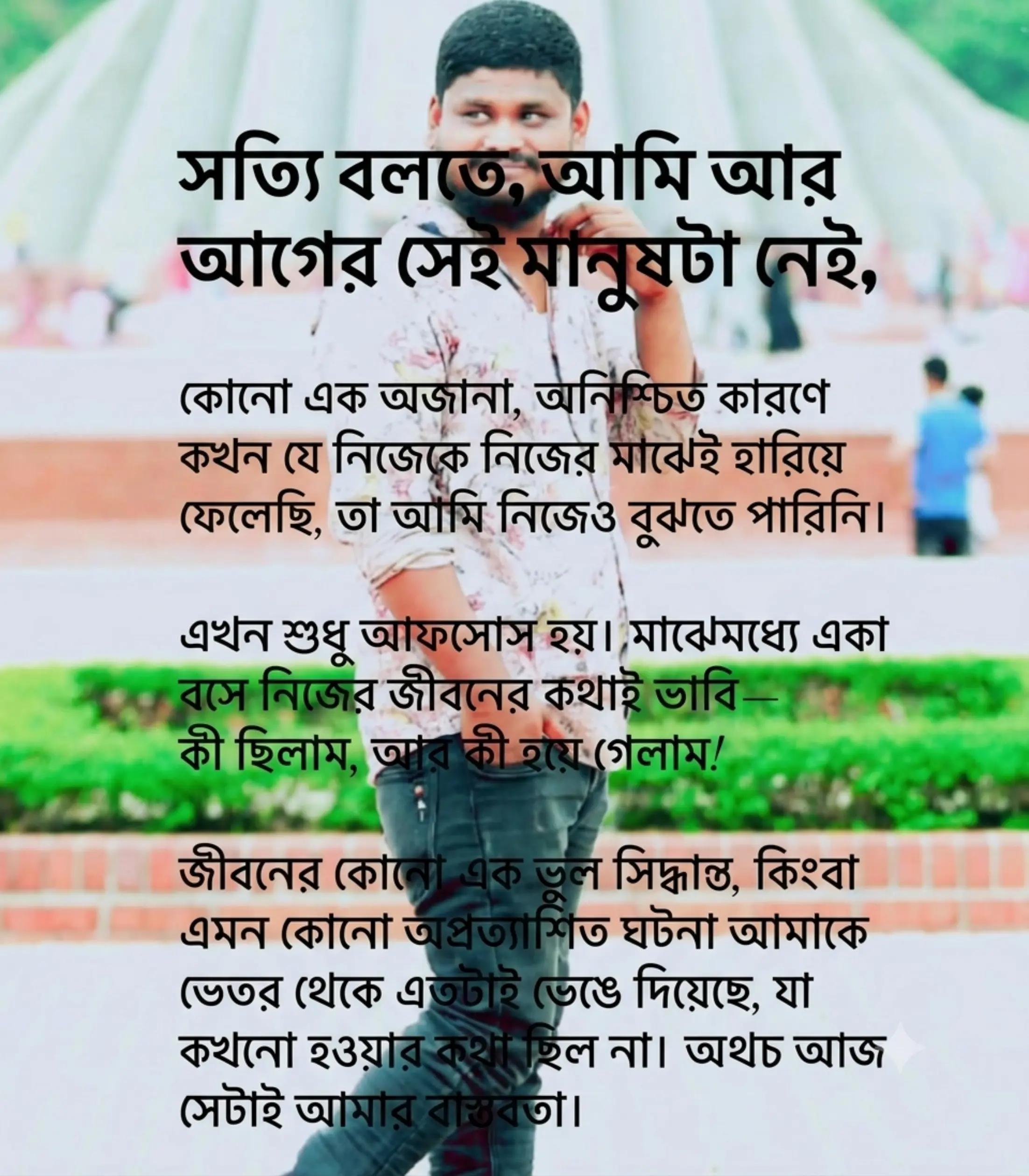 সত্যি বলতে, আমি আর আগের সেই মানুষটা নেই,

কোনো এক অজানা, অনিশ্চিত কারণে কখন যে নিজেকে নিজের মাঝেই হারিয়ে ফেলেছি, তা আমি নিজেও বুঝতে পারিনি।

এখন শুধু আফসোস হয়। মাঝেমধ্যে একা বসে নিজের জীবনের কথাই ভাবি— কী ছিলাম, আর কী হয়ে গেলাম!

জীবনের কোনো এক ভুল সিদ্ধান্ত, কিংবা এমন কোনো অপ্রত্যাশিত ঘটনা আমাকে ভেতর থেকে এতটাই ভেঙে দিয়েছে, যা কখনো হওয়ার কথা ছিল না। অথচ আজ সেটাই আমার বাস্তবতা।